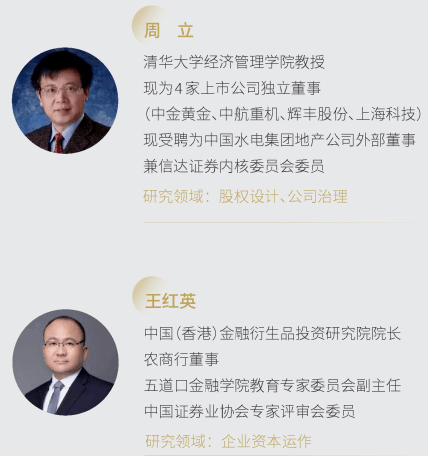 周 立

清华大学经济管理学院教授
现为4家上市公司独立董事
(中金黄金、中航重机、辉丰股份、上海科技)
现受聘为中国水电集团地产公司外部董事
兼信达证券内核委员会委员

研究领域：股权设计、公司治理

王红英

中国(香港)金融衍生品投资研究院院长
农商行董事
五道口金融学院教育专家委员会副主任
中国证券业协会专家评审会委员

研究领域：企业资本运作